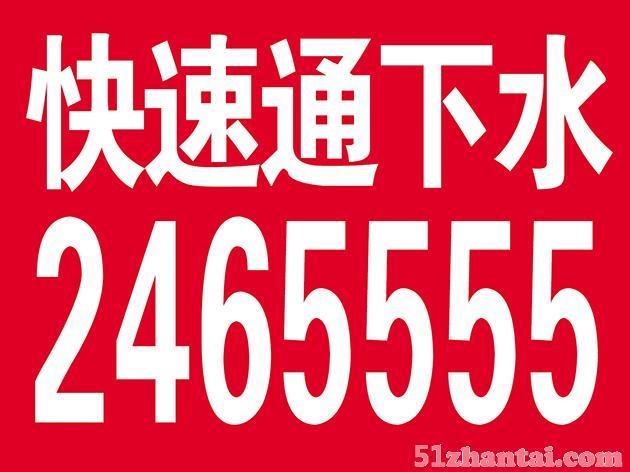 快速通下水
2465555
51zhantai.com